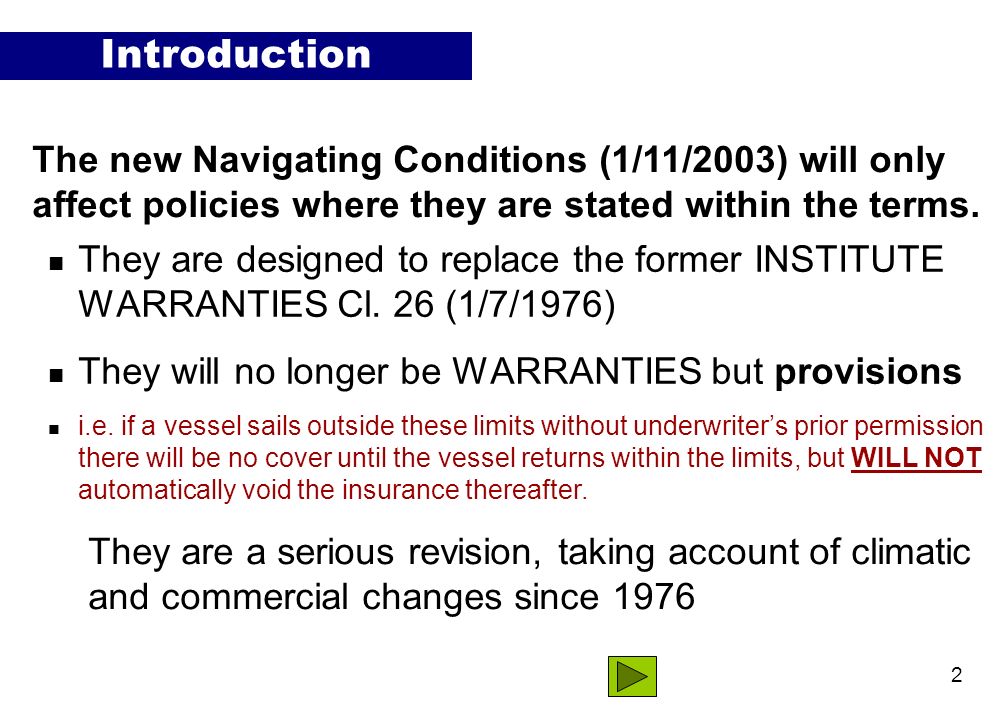 Introduction

The new Navigating Conditions (1/11/2003) will only affect policies where they are stated within the terms.

- They are designed to replace the former INSTITUTE WARRANTIES Cl. 26 (1/7/1976)
- They will no longer be WARRANTIES but provisions
- i.e. if a vessel sails outside these limits without underwriter's prior permission there will be no cover until the vessel returns within the limits, but WILL NOT automatically void the insurance thereafter.

They are a serious revision, taking account of climatic and commercial changes since 1976

2